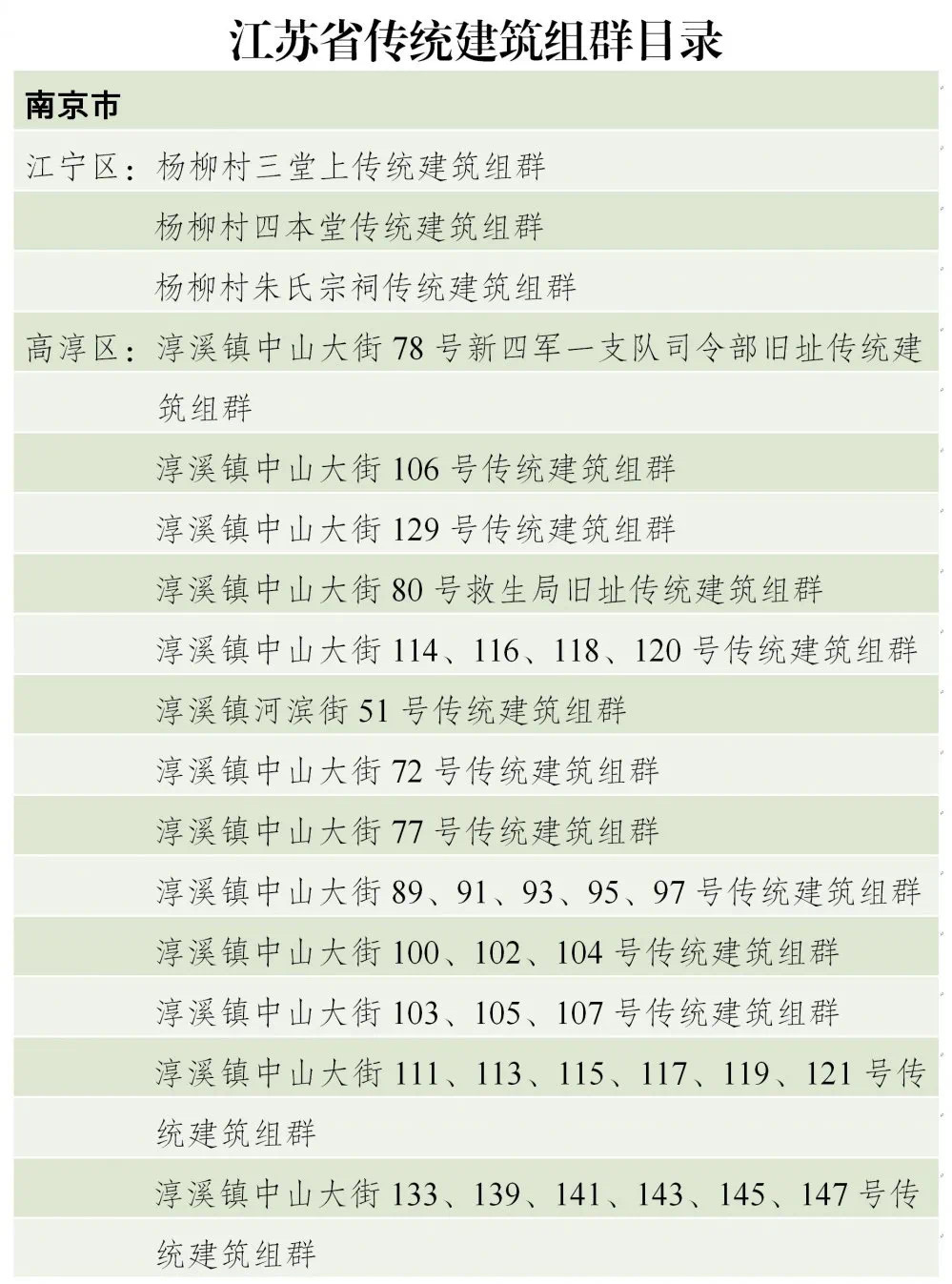 江苏省传统建筑组群目录

南京市

江宁区：杨柳村三堂上传统建筑组群

杨柳村四本堂传统建筑组群

杨柳村朱氏宗祠传统建筑组群

高淳区：淳溪镇中山大街 78 号新四军一支队司令部旧址传统建筑组群

淳溪镇中山大街 106 号传统建筑组群

淳溪镇中山大街 129 号传统建筑组群

淳溪镇中山大街 80 号救生局旧址传统建筑组群

淳溪镇中山大街 114、116、118、120 号传统建筑组群

淳溪镇河滨街 51 号传统建筑组群

淳溪镇中山大街 72 号传统建筑组群

淳溪镇中山大街 77 号传统建筑组群

淳溪镇中山大街 89、91、93、95、97 号传统建筑组群

淳溪镇中山大街 100、102、104 号传统建筑组群

淳溪镇中山大街 103、105、107 号传统建筑组群

淳溪镇中山大街 111、113、115、117、119、121 号传统建筑组群

淳溪镇中山大街 133、139、141、143、145、147 号传统建筑组群